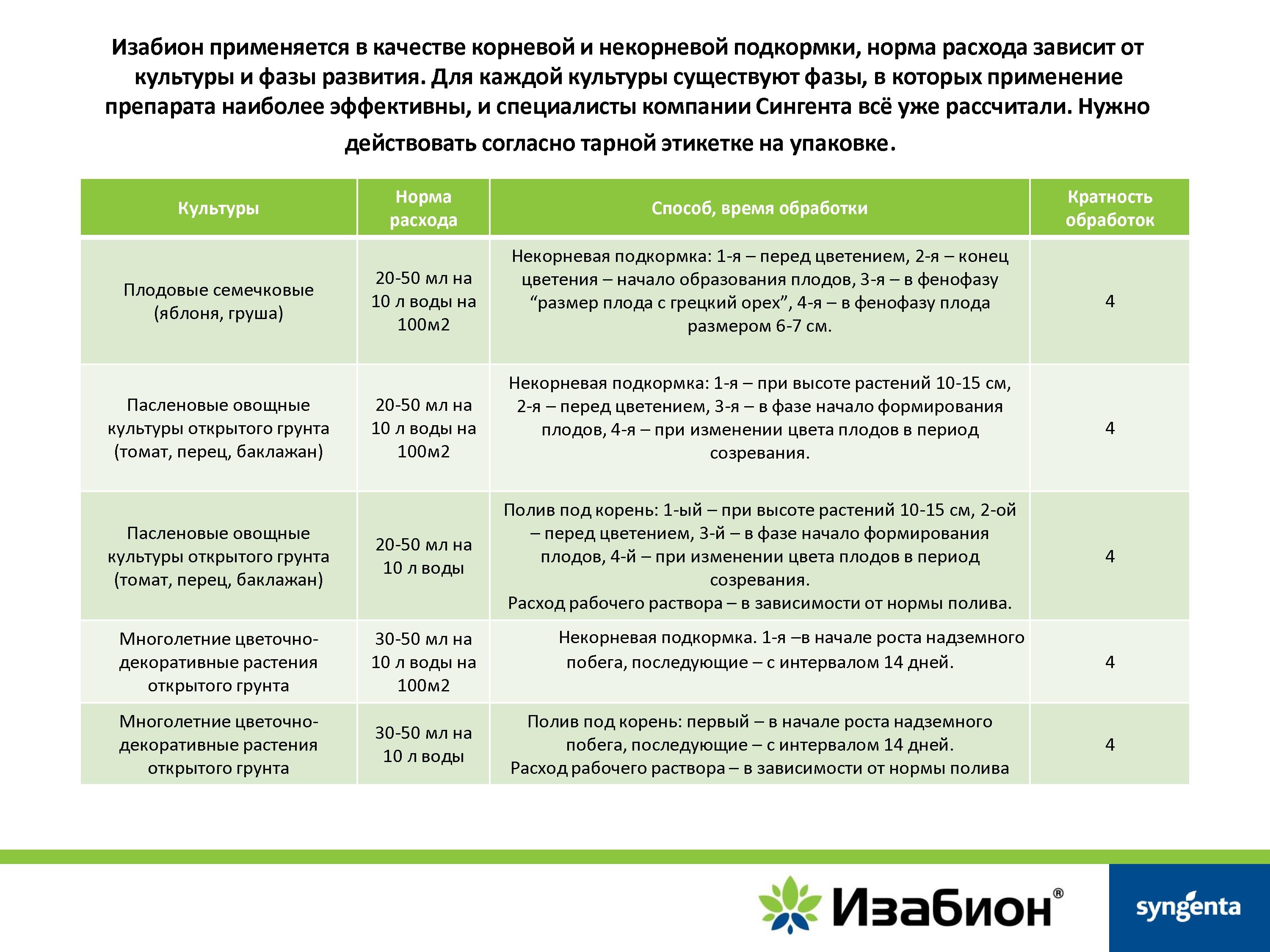 Изабион применяется в качестве корневой и некорневой подкормки, норма расхода зависит от культуры и фазы развития. Для каждой культуры существуют фазы, в которых применение препарата наиболее эффективны, и специалисты компании Сингента всё уже рассчитали. Нужно действовать согласно тарной этикетке на упаковке.

| Культуры | Норма расхода | Способ, время обработки | Кратность обработок |
|---|---|---|---|
| Плодовые семечковые (яблоня, груша) | 20-50 мл на 10 л воды на 100м2 | Некорневая подкормка: 1-я – перед цветением, 2-я – конец цветения – начало образования плодов, 3-я – в фенофазу “размер плода с грецкий орех”, 4-я – в фенофазу плода размером 6-7 см. | 4 |
| Пасленовые овощные культуры открытого грунта (томат, перец, баклажан) | 20-50 мл на 10 л воды на 100м2 | Некорневая подкормка: 1-я – при высоте растений 10-15 см, 2-я – перед цветением, 3-я – в фазе начало формирования плодов, 4-я – при изменении цвета плодов в период созревания. | 4 |
| Пасленовые овощные культуры открытого грунта (томат, перец, баклажан) | 20-50 мл на 10 л воды | Полив под корень: 1-ый – при высоте растений 10-15 см, 2-ой – перед цветением, 3-й – в фазе начало формирования плодов, 4-й – при изменении цвета плодов в период созревания. Расход рабочего раствора – в зависимости от нормы полива. | 4 |
| Многолетние цветочно-декоративные растения открытого грунта | 30-50 мл на 10 л воды на 100м2 | Некорневая подкормка. 1-я –в начале роста надземного побега, последующие – с интервалом 14 дней. | 4 |
| Многолетние цветочно-декоративные растения открытого грунта | 30-50 мл на 10 л воды | Полив под корень: первый – в начале роста надземного побега, последующие – с интервалом 14 дней. Расход рабочего раствора – в зависимости от нормы полива | 4 |

Изабион®

syngenta